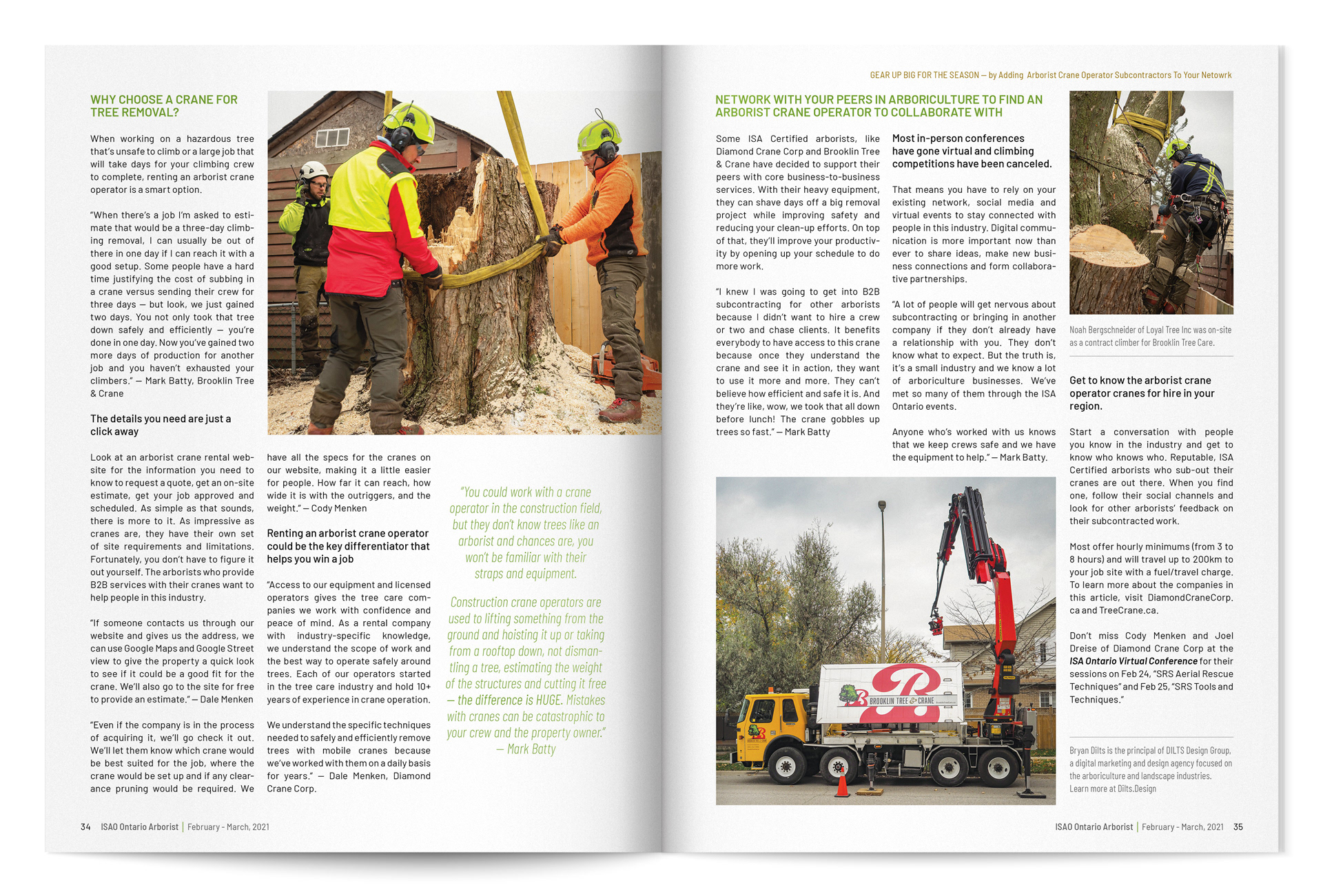 WHY CHOOSE A CRANE FOR TREE REMOVAL?

When working on a hazardous tree that's unsafe to climb or a large job that will take days for your climbing crew to complete, renting an arborist crane operator is a smart option.

"When there's a job I'm asked to estimate that would be a three-day climbing removal, I can usually be out of there in one day if I can reach it with a good setup. Some people have a hard time justifying the cost of subbing in a crane versus sending their crew for three days — but look, we just gained two days. You not only took that tree down safely and efficiently — you're done in one day. Now you've gained two more days of production for another job and you haven't exhausted your climbers." — Mark Batty, Brooklin Tree & Crane

The details you need are just a click away

Look at an arborist crane rental website for the information you need to know to request a quote, get an on-site estimate, get your job approved and scheduled. As simple as that sounds, there is more to it. As impressive as cranes are, they have their own set of site requirements and limitations. Fortunately, you don't have to figure it out yourself. The arborists who provide B2B services with their cranes want to help people in this industry.

"If someone contacts us through our website and gives us the address, we can use Google Maps and Google Street view to give the property a quick look to see if it could be a good fit for the crane. We'll also go to the site for free to provide an estimate." — Dale Menken

"Even if the company is in the process of acquiring it, we'll go check it out. We'll let them know which crane would be best suited for the job, where the crane would be set up and if any clearance pruning would be required. We have all the specs for the cranes on our website, making it a little easier for people. How far it can reach, how wide it is with the outriggers, and the weight." — Cody Menken

Renting an arborist crane operator could be the key differentiator that helps you win a job

"Access to our equipment and licensed operators gives the tree care companies we work with confidence and peace of mind. As a rental company with industry-specific knowledge, we understand the scope of work and the best way to operate safely around trees. Each of our operators started in the tree care industry and hold 10+ years of experience in crane operation.

We understand the specific techniques needed to safely and efficiently remove trees with mobile cranes because we've worked with them on a daily basis for years." — Dale Menken, Diamond Crane Corp.

"You could work with a crane operator in the construction field, but they don't know trees like an arborist and chances are, you won't be familiar with their straps and equipment.

Construction crane operators are used to lifting something from the ground and hoisting it up or taking from a rooftop down, not dismantling a tree, estimating the weight of the structures and cutting it free — the difference is HUGE. Mistakes with cranes can be catastrophic to your crew and the property owner."
— Mark Batty

34 ISAO Ontario Arborist | February - March, 2021

GEAR UP BIG FOR THE SEASON — by Adding Arborist Crane Operator Subcontractors To Your Netowrk

NETWORK WITH YOUR PEERS IN ARBORICULTURE TO FIND AN ARBORIST CRANE OPERATOR TO COLLABORATE WITH

Some ISA Certified arborists, like Diamond Crane Corp and Brooklin Tree & Crane have decided to support their peers with core business-to-business services. With their heavy equipment, they can shave days off a big removal project while improving safety and reducing your clean-up efforts. On top of that, they'll improve your productivity by opening up your schedule to do more work.

"I knew I was going to get into B2B subcontracting for other arborists because I didn't want to hire a crew or two and chase clients. It benefits everybody to have access to this crane because once they understand the crane and see it in action, they want to use it more and more. They can't believe how efficient and safe it is. And they're like, wow, we took that all down before lunch! The crane gobbles up trees so fast." — Mark Batty

Most in-person conferences have gone virtual and climbing competitions have been canceled.

That means you have to rely on your existing network, social media and virtual events to stay connected with people in this industry. Digital communication is more important now than ever to share ideas, make new business connections and form collaborative partnerships.

"A lot of people will get nervous about subcontracting or bringing in another company if they don't already have a relationship with you. They don't know what to expect. But the truth is, it's a small industry and we know a lot of arboriculture businesses. We've met so many of them through the ISA Ontario events.

Anyone who's worked with us knows that we keep crews safe and we have the equipment to help." — Mark Batty.

Noah Bergschneider of Loyal Tree Inc was on-site as a contract climber for Brooklin Tree Care.

Get to know the arborist crane operator cranes for hire in your region.

Start a conversation with people you know in the industry and get to know who knows who. Reputable, ISA Certified arborists who sub-out their cranes are out there. When you find one, follow their social channels and look for other arborists' feedback on their subcontracted work.

Most offer hourly minimums (from 3 to 8 hours) and will travel up to 200km to your job site with a fuel/travel charge. To learn more about the companies in this article, visit DiamondCraneCorp.ca and TreeCrane.ca.

Don't miss Cody Menken and Joel Dreise of Diamond Crane Corp at the ISA Ontario Virtual Conference for their sessions on Feb 24, "SRS Aerial Rescue Techniques" and Feb 25, "SRS Tools and Techniques."

BROOKLIN TREE & CRANE

Bryan Dilts is the principal of DILTS Design Group, a digital marketing and design agency focused on the arboriculture and landscape industries. Learn more at Dilts.Design

ISAO Ontario Arborist | February - March, 2021 35